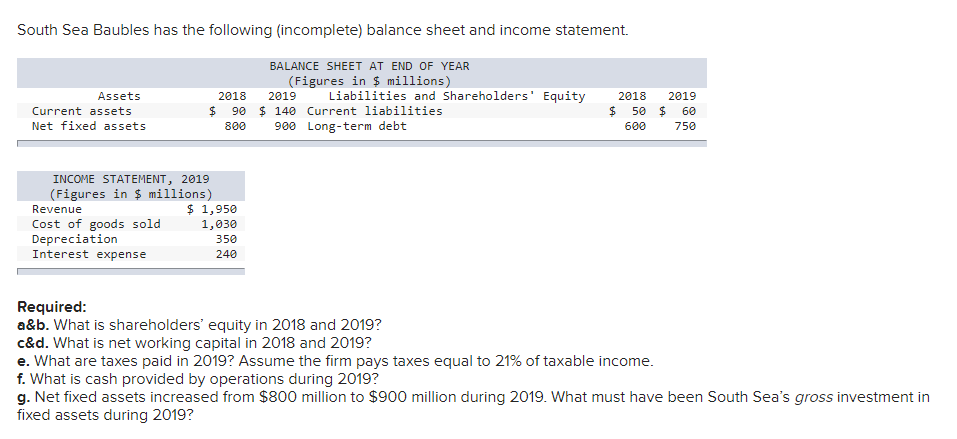 South Sea Baubles has the following (incomplete) balance sheet and income statement.

BALANCE SHEET AT END OF YEAR
(Figures in $ millions)

| Assets | 2018 | 2019 | Liabilities and Shareholders' Equity | 2018 | 2019 |
|---|---|---|---|---|---|
| Current assets | $ 90 | $ 140 | Current liabilities | $ 50 | $ 60 |
| Net fixed assets | 800 | 900 | Long-term debt | 600 | 750 |

INCOME STATEMENT, 2019
(Figures in $ millions)

| | |
|---|---|
| Revenue | $ 1,950 |
| Cost of goods sold | 1,030 |
| Depreciation | 350 |
| Interest expense | 240 |

Required:
a&b. What is shareholders' equity in 2018 and 2019?
c&d. What is net working capital in 2018 and 2019?
e. What are taxes paid in 2019? Assume the firm pays taxes equal to 21% of taxable income.
f. What is cash provided by operations during 2019?
g. Net fixed assets increased from $800 million to $900 million during 2019. What must have been South Sea's gross investment in fixed assets during 2019?